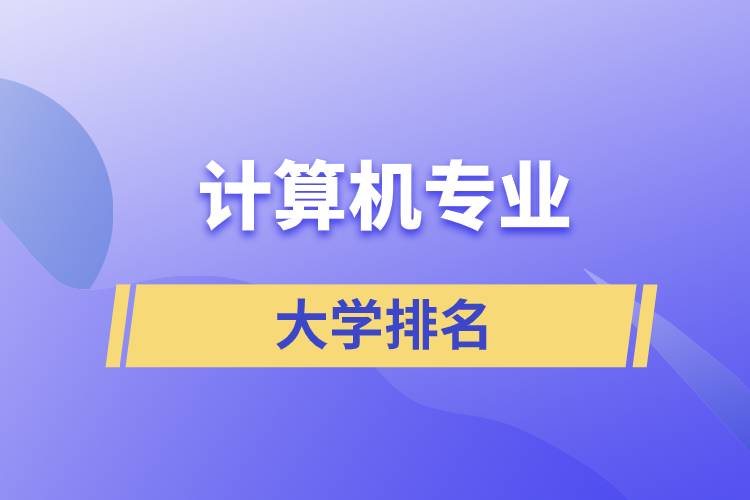 计算机专业

大学排名